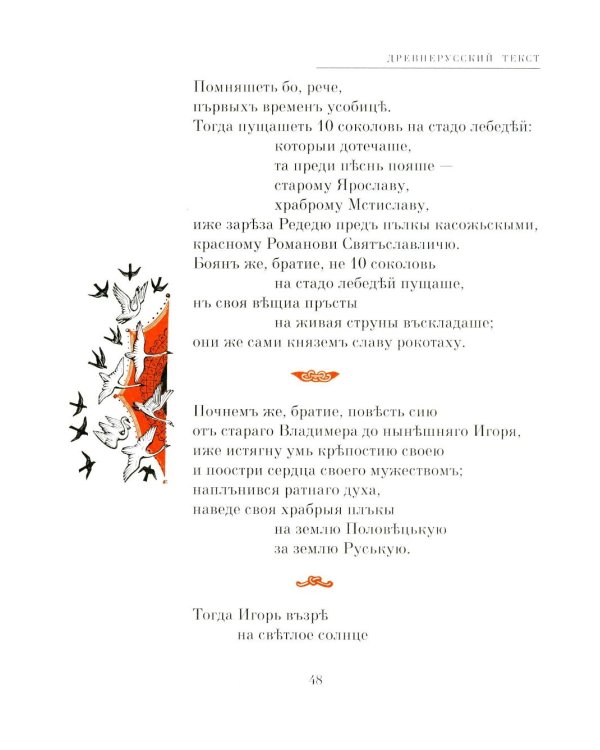 ДРЕВНЕРУССКИЙ ТЕКСТ

Помняшеть бо, рече,
първыхъ временъ усобицѣ.
Тогда пущашеть 10 соколовь на стадо лебедѣй:
которыи дотечаше,
та преди пѣснь пояше —
старому Ярославу,
храброму Мстиславу,
иже зарѣза Редедю предъ пълкы касожьскыми,
красному Романови Святъславличю.
Боянъ же, братие, не 10 соколовь
на стадо лебедѣй пущаше,
нъ своя вѣщиа пръсты
на живая струны въскладаше;
они же сами княземъ славу рокотаху.

Почнемъ же, братие, повѣсть сию
отъ стараго Владимера до нынѣшняго Игоря,
иже истягну умь крѣпостию своею
и поостри сердца своего мужествомъ;
наплънився ратнаго духа,
наведе своя храбрыя плъкы
на землю Половѣцькую
за землю Руськую.

Тогда Игорь възрѣ
на свѣтлое солнце

48